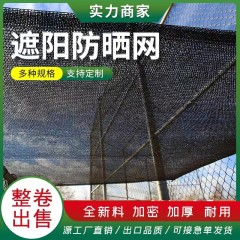 实力商家

遮阳防晒网

多种规格 支持定制

整卷出售

全新料 加密 加厚 耐用

源工厂直销 / 出口品质 / 可接急单发货